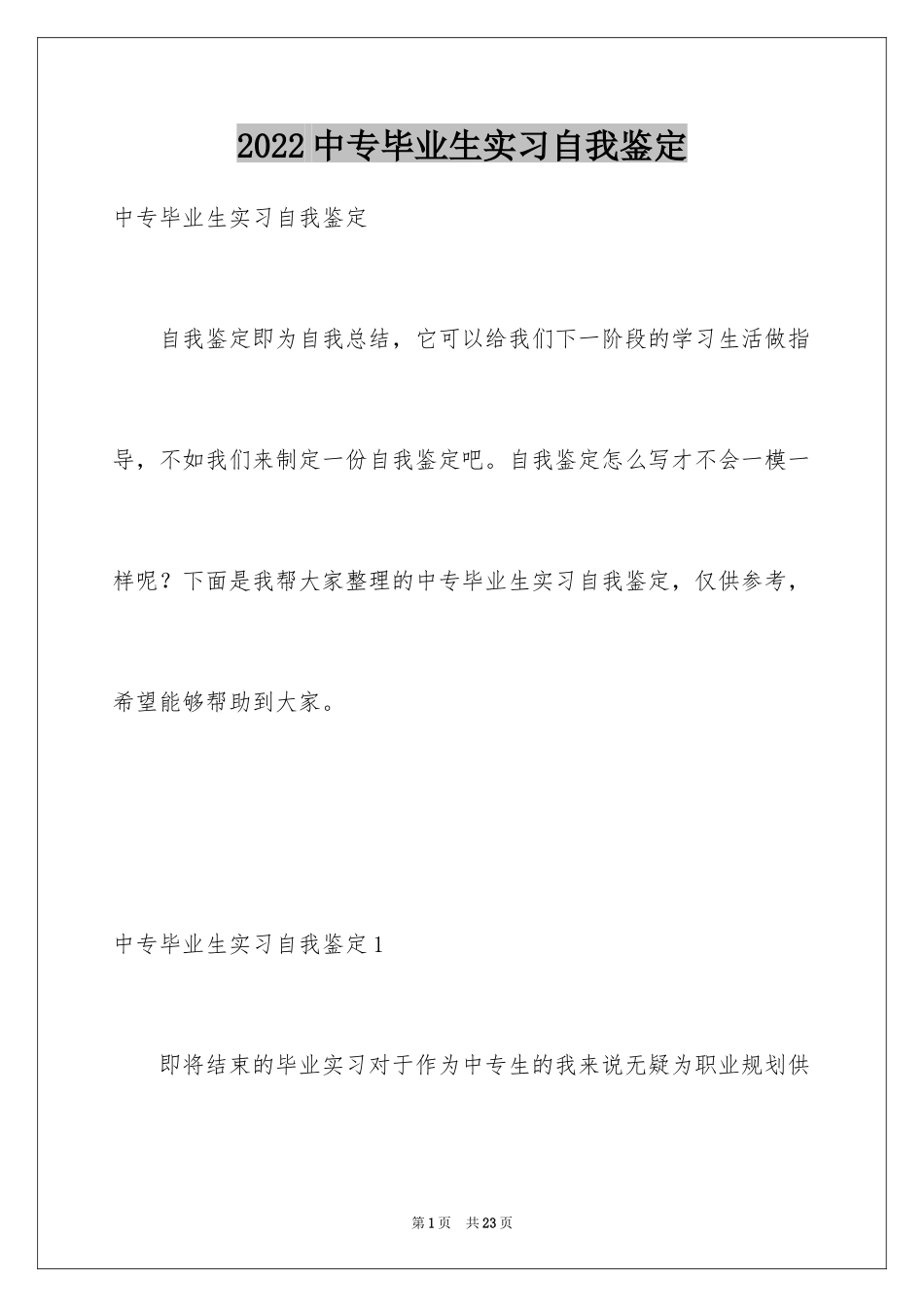 2022中专毕业生实习自我鉴定

中专毕业生实习自我鉴定

自我鉴定即为自我总结，它可以给我们下一阶段的学习生活做指导，不如我们来制定一份自我鉴定吧。自我鉴定怎么写才不会一模一样呢？下面是我帮大家整理的中专毕业生实习自我鉴定，仅供参考，希望能够帮助到大家。

中专毕业生实习自我鉴定1

即将结束的毕业实习对于作为中专生的我来说无疑为职业规划供

第1页 共23页